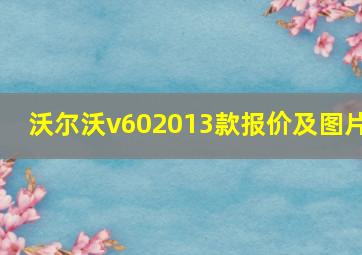 沃尔沃v602013款报价及图片